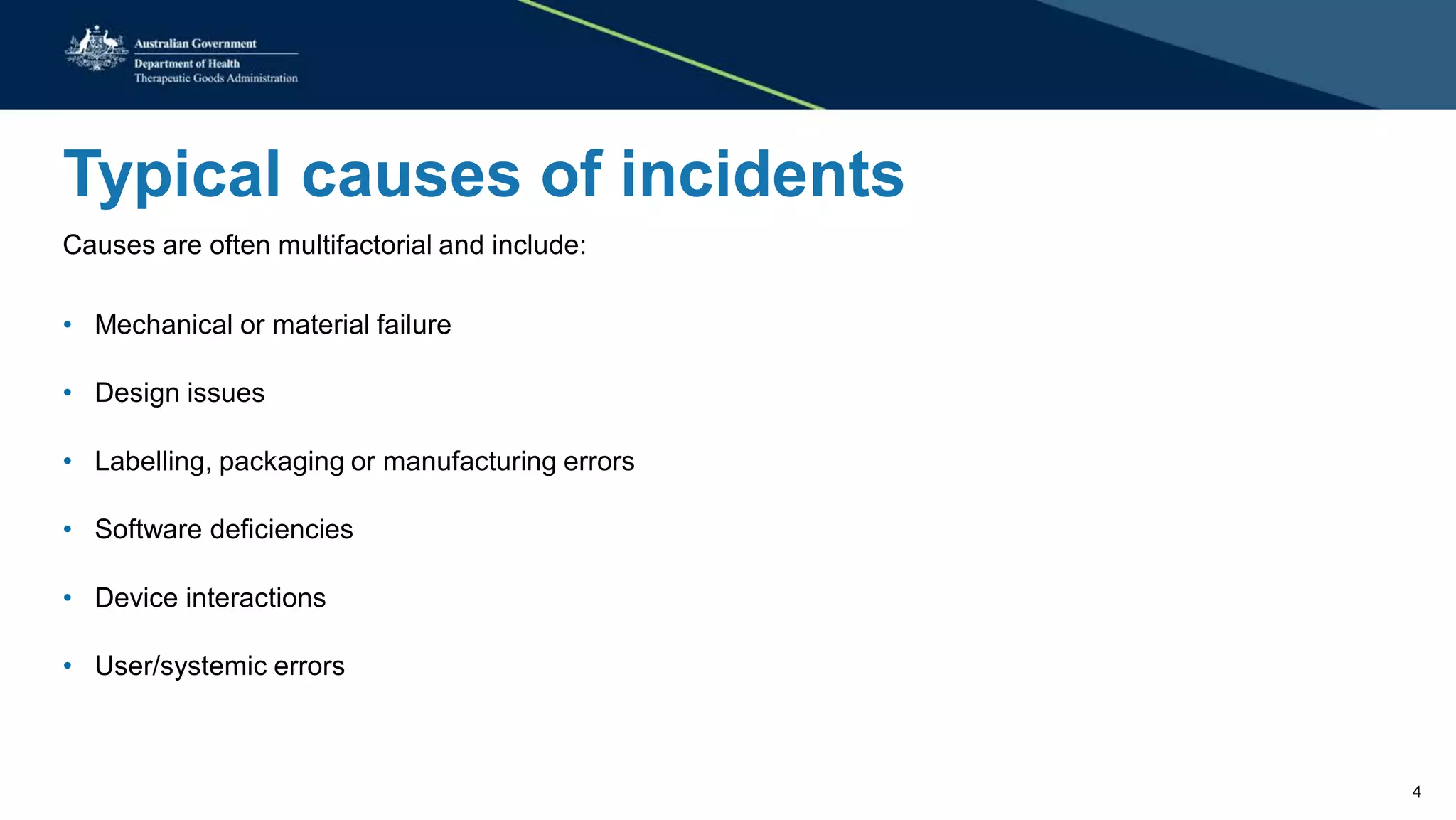 Australian Government
Department of Health
Therapeutic Goods Administration

Typical causes of incidents

Causes are often multifactorial and include:

• Mechanical or material failure
• Design issues
• Labelling, packaging or manufacturing errors
• Software deficiencies
• Device interactions
• User/systemic errors

4